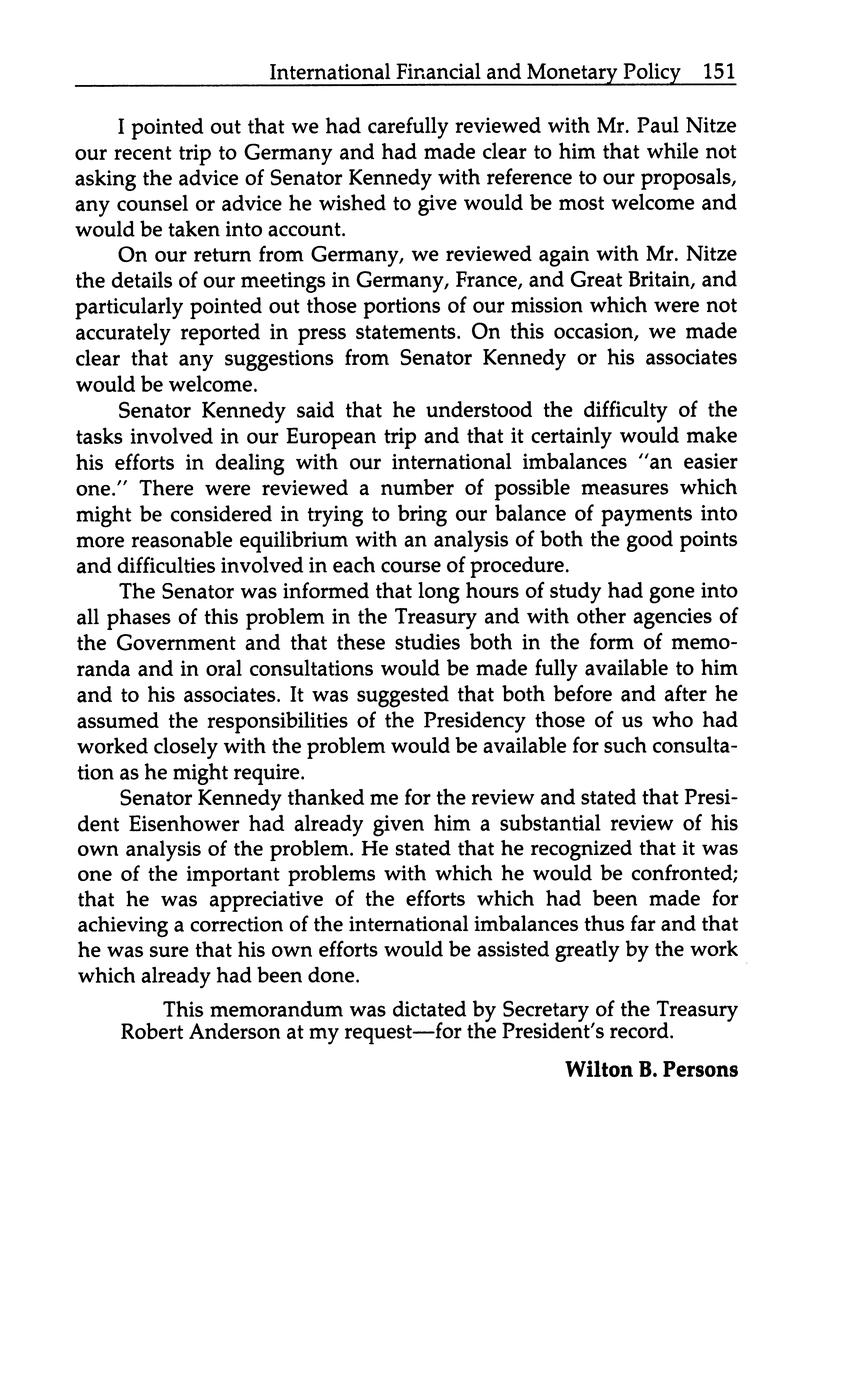 International Financial and Monetary Policy 151

I pointed out that we had carefully reviewed with Mr. Paul Nitze our recent trip to Germany and had made clear to him that while not asking the advice of Senator Kennedy with reference to our proposals, any counsel or advice he wished to give would be most welcome and would be taken into account.

On our return from Germany, we reviewed again with Mr. Nitze the details of our meetings in Germany, France, and Great Britain, and particularly pointed out those portions of our mission which were not accurately reported in press statements. On this occasion, we made clear that any suggestions from Senator Kennedy or his associates would be welcome.

Senator Kennedy said that he understood the difficulty of the tasks involved in our European trip and that it certainly would make his efforts in dealing with our international imbalances "an easier one." There were reviewed a number of possible measures which might be considered in trying to bring our balance of payments into more reasonable equilibrium with an analysis of both the good points and difficulties involved in each course of procedure.

The Senator was informed that long hours of study had gone into all phases of this problem in the Treasury and with other agencies of the Government and that these studies both in the form of memoranda and in oral consultations would be made fully available to him and to his associates. It was suggested that both before and after he assumed the responsibilities of the Presidency those of us who had worked closely with the problem would be available for such consultation as he might require.

Senator Kennedy thanked me for the review and stated that President Eisenhower had already given him a substantial review of his own analysis of the problem. He stated that he recognized that it was one of the important problems with which he would be confronted; that he was appreciative of the efforts which had been made for achieving a correction of the international imbalances thus far and that he was sure that his own efforts would be assisted greatly by the work which already had been done.

This memorandum was dictated by Secretary of the Treasury Robert Anderson at my request—for the President's record.

Wilton B. Persons